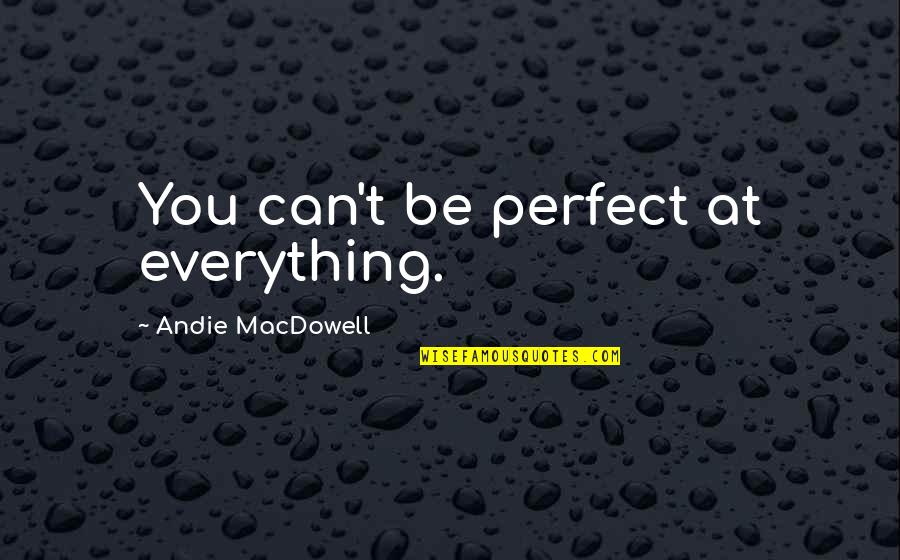 You can't be perfect at everything.

~ Andie MacDowell

WISEFAMOUSQUOTES.COM